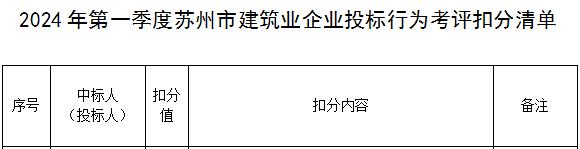 2024 年第一季度苏州市建筑业企业投标行为考评扣分清单

| 序号 | 中标人（投标人） | 扣分值 | 扣分内容 | 备注 |
|---|---|---|---|---|